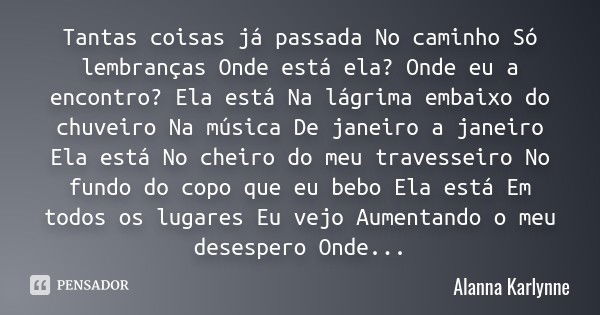 Tantas coisas já passada No caminho Só lembranças Onde está ela? Onde eu a encontro? Ela está Na lágrima embaixo do chuveiro Na música De janeiro a janeiro Ela está No cheiro do meu travesseiro No fundo do copo que eu bebo Ela está Em todos os lugares Eu vejo Aumentando o meu desespero Onde...

PENSADOR

Alanna Karlynne